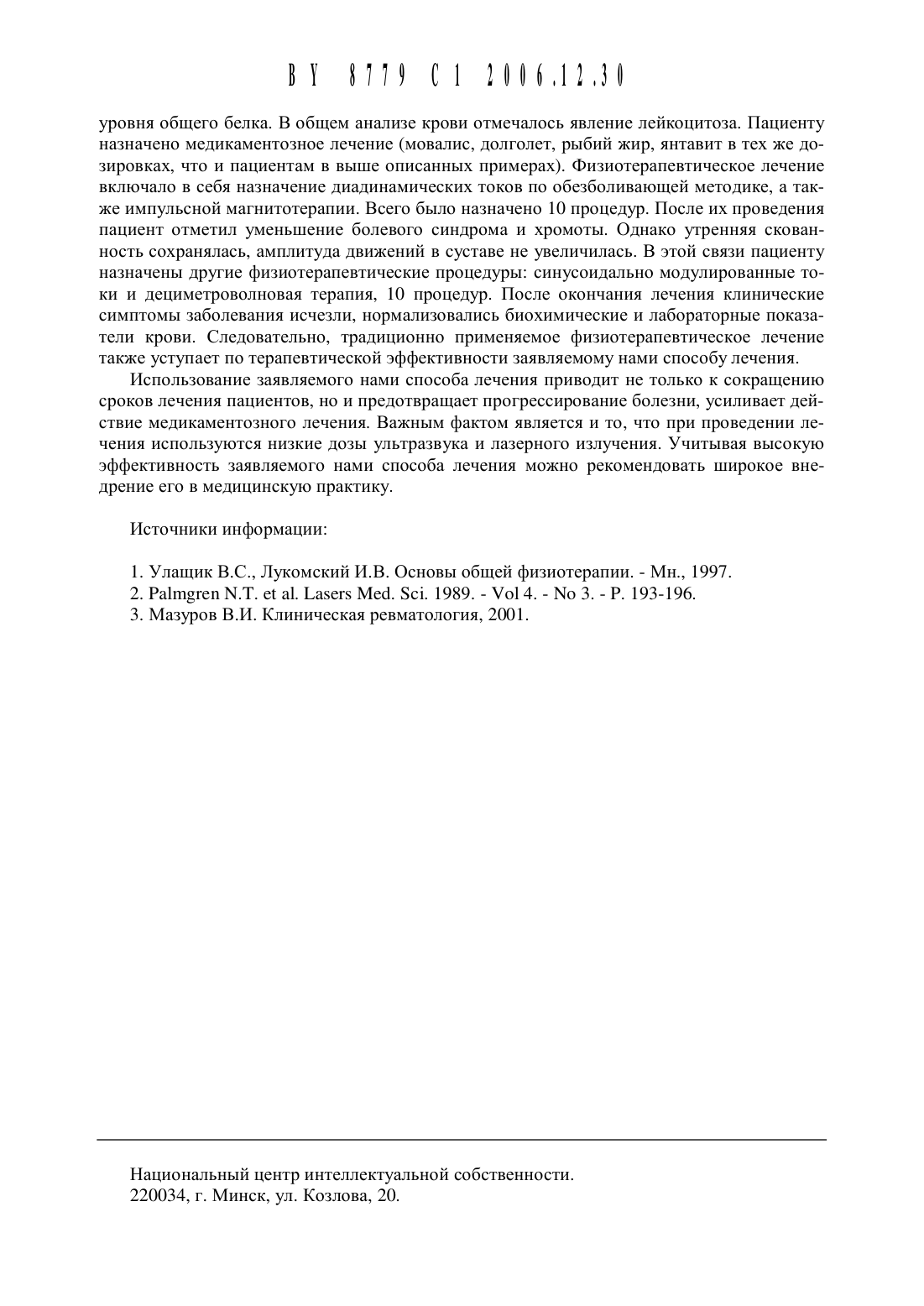 BY 8779 C1 2006.12.30

уровня общего белка. В общем анализе крови отмечалось явление лейкоцитоза. Пациенту назначено медикаментозное лечение (мовалис, долголет, рыбий жир, янтавит в тех же дозировках, что и пациентам в выше описанных примерах). Физиотерапевтическое лечение включало в себя назначение диадинамических токов по обезболивающей методике, а также импульсной магнитотерапии. Всего было назначено 10 процедур. После их проведения пациент отметил уменьшение болевого синдрома и хромоты. Однако утренняя скованность сохранялась, амплитуда движений в суставе не увеличилась. В этой связи пациенту назначены другие физиотерапевтические процедуры: синусоидально модулированные токи и дециметроволновая терапия, 10 процедур. После окончания лечения клинические симптомы заболевания исчезли, нормализовались биохимические и лабораторные показатели крови. Следовательно, традиционно применяемое физиотерапевтическое лечение также уступает по терапевтической эффективности заявляемому нами способу лечения.

Использование заявляемого нами способа лечения приводит не только к сокращению сроков лечения пациентов, но и предотвращает прогрессирование болезни, усиливает действие медикаментозного лечения. Важным фактом является и то, что при проведении лечения используются низкие дозы ультразвука и лазерного излучения. Учитывая высокую эффективность заявляемого нами способа лечения можно рекомендовать широкое внедрение его в медицинскую практику.

Источники информации:

1. Улащик В.С., Лукомский И.В. Основы общей физиотерапии. - Мн., 1997.
2. Palmgren N.T. et al. Lasers Med. Sci. 1989. - Vol 4. - No 3. - P. 193-196.
3. Мазуров В.И. Клиническая ревматология, 2001.

Национальный центр интеллектуальной собственности.
220034, г. Минск, ул. Козлова, 20.